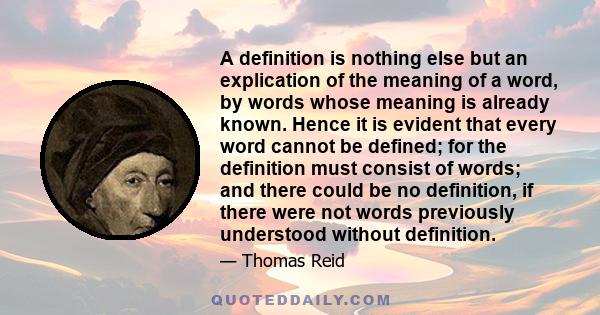 A definition is nothing else but an explication of the meaning of a word, by words whose meaning is already known. Hence it is evident that every word cannot be defined; for the definition must consist of words; and there could be no definition, if there were not words previously understood without definition.

— Thomas Reid

QUOTEDDAILY.COM